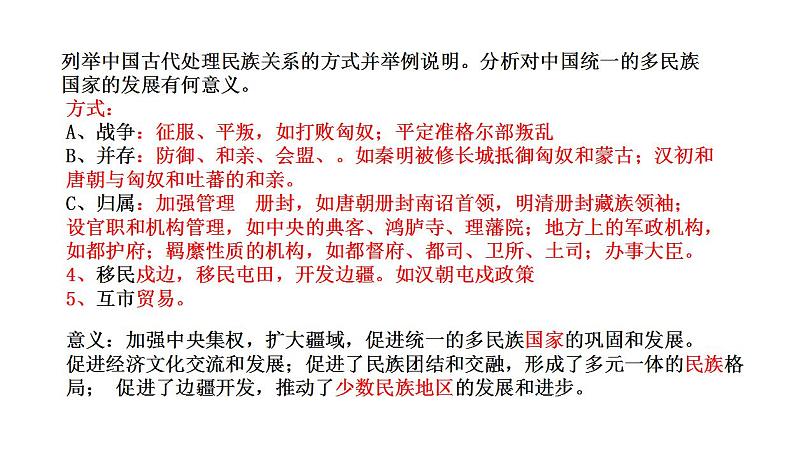 列举中国古代处理民族关系的方式并举例说明。分析对中国统一的多民族国家的发展有何意义。
方式：
A、战争：征服、平叛，如打败匈奴；平定准格尔部叛乱
B、并存：防御、和亲、会盟、。如秦明被修长城抵御匈奴和蒙古；汉初和唐朝与匈奴和吐蕃的和亲。
C、归属：加强管理 册封，如唐朝册封南诏首领，明清册封藏族领袖；设官职和机构管理，如中央的典客、鸿胪寺、理藩院；地方上的军政机构，如都护府；羁縻性质的机构，如都督府、都司、卫所、土司；办事大臣。
4、移民戍边，移民屯田，开发边疆。如汉朝屯戍政策
5、互市贸易。

意义：加强中央集权，扩大疆域，促进统一的多民族国家的巩固和发展。促进经济文化交流和发展；促进了民族团结和交融，形成了多元一体的民族格局； 促进了边疆开发，推动了少数民族地区的发展和进步。